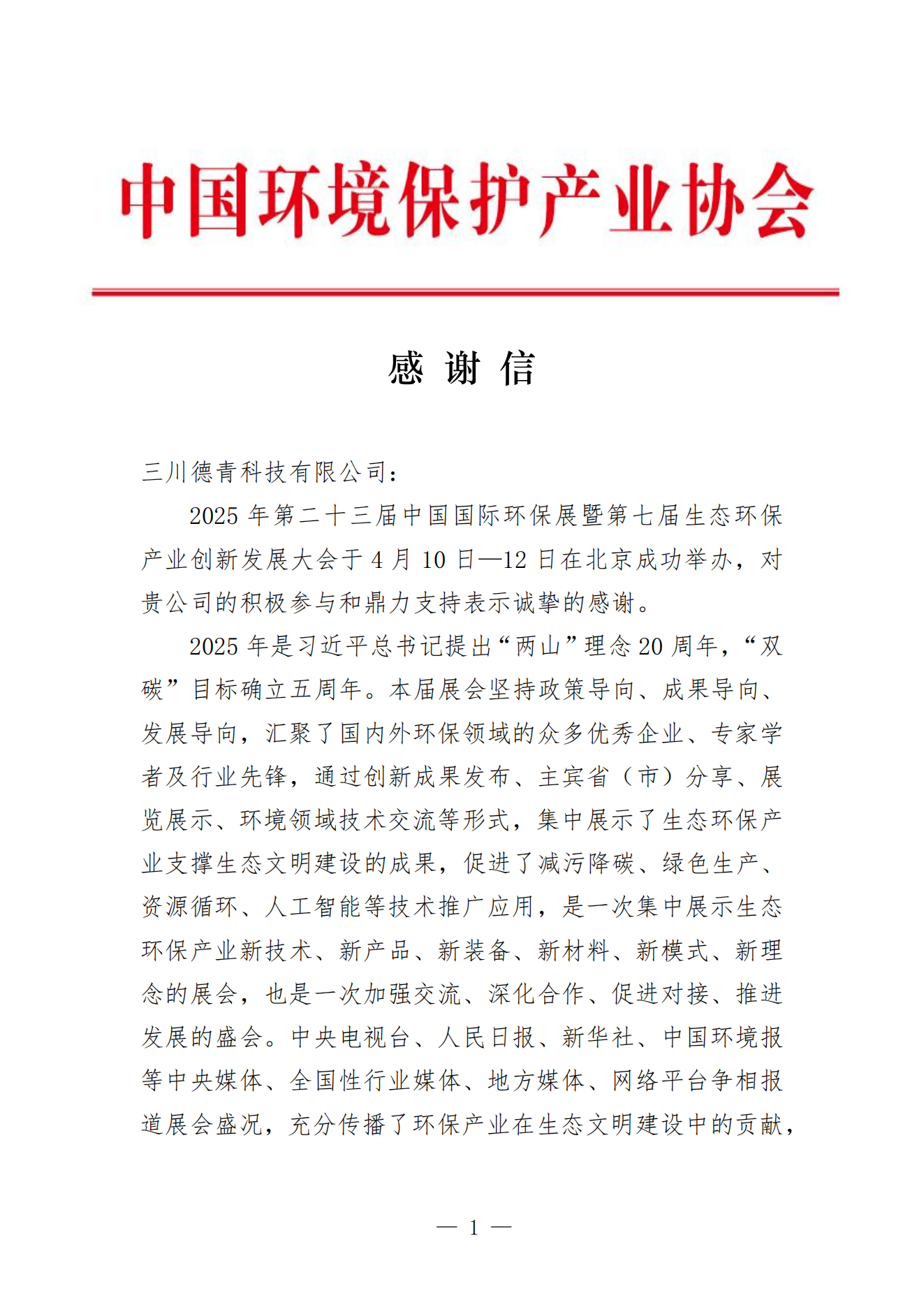 中国环境保护产业协会

感 谢 信

三川德青科技有限公司：

2025 年第二十三届中国国际环保展暨第七届生态环保产业创新发展大会于 4 月 10 日—12 日在北京成功举办，对贵公司的积极参与和鼎力支持表示诚挚的感谢。

2025 年是习近平总书记提出“两山”理念 20 周年，“双碳”目标确立五周年。本届展会坚持政策导向、成果导向、发展导向，汇聚了国内外环保领域的众多优秀企业、专家学者及行业先锋，通过创新成果发布、主宾省（市）分享、展览展示、环境领域技术交流等形式，集中展示了生态环保产业支撑生态文明建设的成果，促进了减污降碳、绿色生产、资源循环、人工智能等技术推广应用，是一次集中展示生态环保产业新技术、新产品、新装备、新材料、新模式、新理念的展会，也是一次加强交流、深化合作、促进对接、推进发展的盛会。中央电视台、人民日报、新华社、中国环境报等中央媒体、全国性行业媒体、地方媒体、网络平台争相报道展会盛况，充分传播了环保产业在生态文明建设中的贡献，

— 1 —